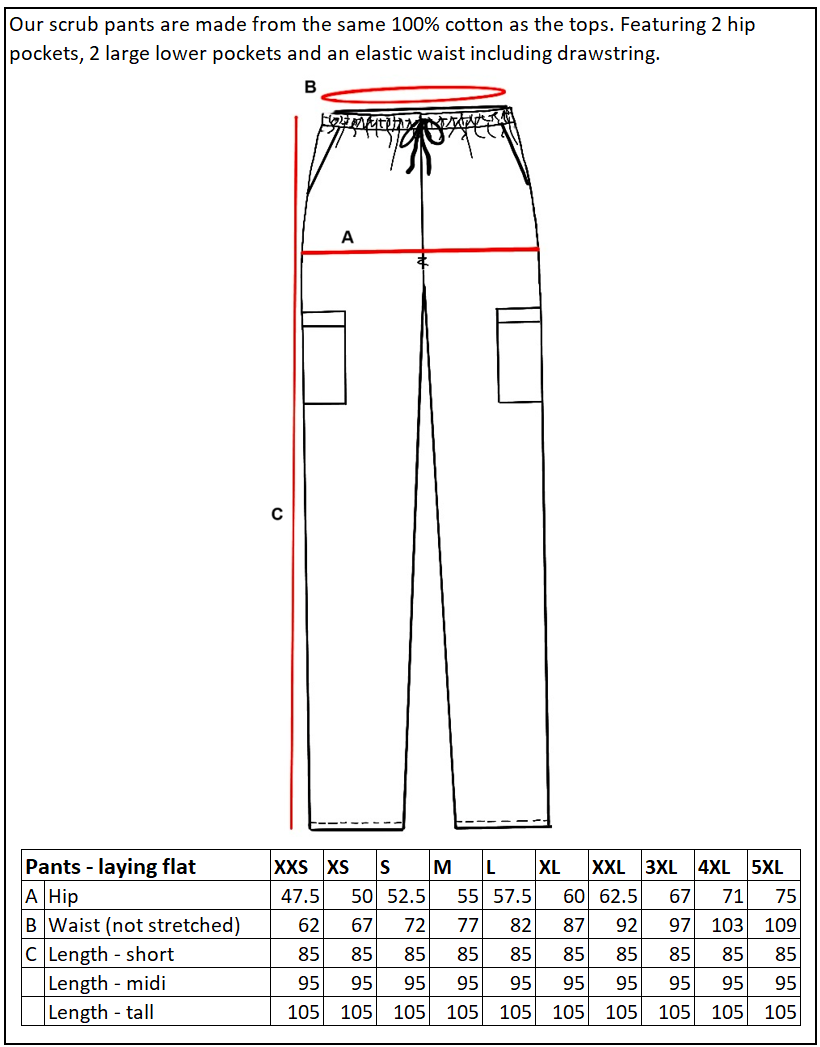 Our scrub pants are made from the same 100% cotton as the tops. Featuring 2 hip pockets, 2 large lower pockets and an elastic waist including drawstring.

B

A

C

| Pants - laying flat | | XXS | XS | S | M | L | XL | XXL | 3XL | 4XL | 5XL |
|---|---|---|---|---|---|---|---|---|---|---|---|
| A | Hip | 47.5 | 50 | 52.5 | 55 | 57.5 | 60 | 62.5 | 67 | 71 | 75 |
| B | Waist (not stretched) | 62 | 67 | 72 | 77 | 82 | 87 | 92 | 97 | 103 | 109 |
| C | Length - short | 85 | 85 | 85 | 85 | 85 | 85 | 85 | 85 | 85 | 85 |
| | Length - midi | 95 | 95 | 95 | 95 | 95 | 95 | 95 | 95 | 95 | 95 |
| | Length - tall | 105 | 105 | 105 | 105 | 105 | 105 | 105 | 105 | 105 | 105 |